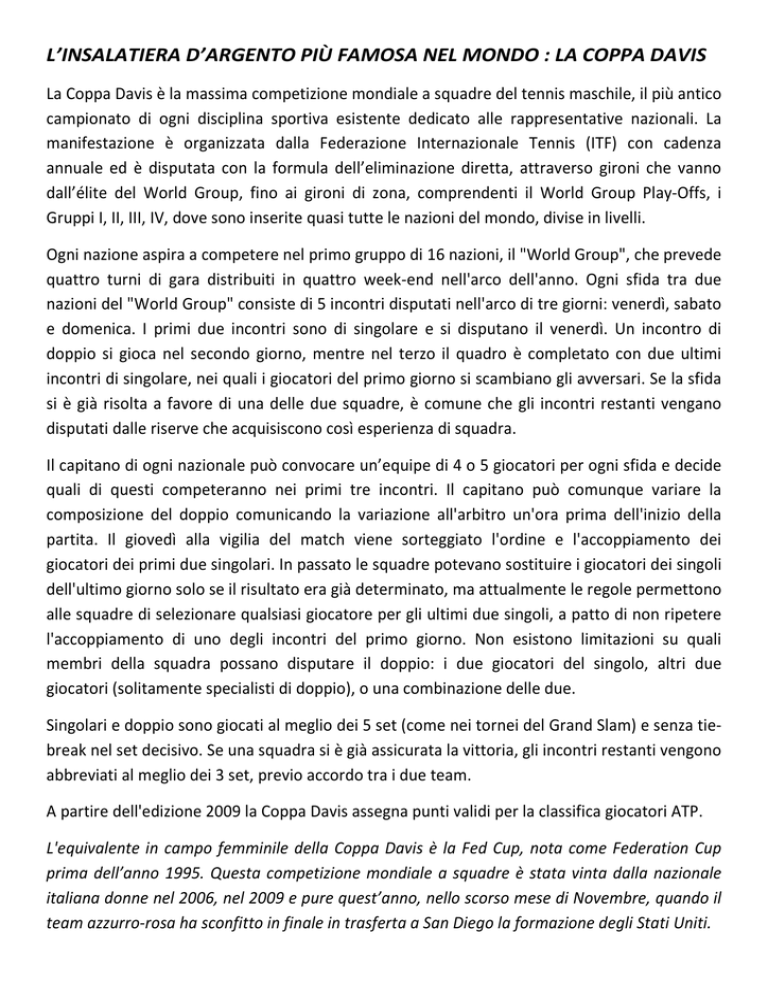 L'INSALATIERA D'ARGENTO PIÙ FAMOSA NEL MONDO : LA COPPA DAVIS

La Coppa Davis è la massima competizione mondiale a squadre del tennis maschile, il più antico campionato di ogni disciplina sportiva esistente dedicato alle rappresentative nazionali. La manifestazione è organizzata dalla Federazione Internazionale Tennis (ITF) con cadenza annuale ed è disputata con la formula dell'eliminazione diretta, attraverso gironi che vanno dall'élite del World Group, fino ai gironi di zona, comprendenti il World Group Play-Offs, i Gruppi I, II, III, IV, dove sono inserite quasi tutte le nazioni del mondo, divise in livelli.

Ogni nazione aspira a competere nel primo gruppo di 16 nazioni, il "World Group", che prevede quattro turni di gara distribuiti in quattro week-end nell'arco dell'anno. Ogni sfida tra due nazioni del "World Group" consiste di 5 incontri disputati nell'arco di tre giorni: venerdì, sabato e domenica. I primi due incontri sono di singolare e si disputano il venerdì. Un incontro di doppio si gioca nel secondo giorno, mentre nel terzo il quadro è completato con due ultimi incontri di singolare, nei quali i giocatori del primo giorno si scambiano gli avversari. Se la sfida si è già risolta a favore di una delle due squadre, è comune che gli incontri restanti vengano disputati dalle riserve che acquisiscono così esperienza di squadra.

Il capitano di ogni nazionale può convocare un'equipe di 4 o 5 giocatori per ogni sfida e decide quali di questi competeranno nei primi tre incontri. Il capitano può comunque variare la composizione del doppio comunicando la variazione all'arbitro un'ora prima dell'inizio della partita. Il giovedì alla vigilia del match viene sorteggiato l'ordine e l'accoppiamento dei giocatori dei primi due singolari. In passato le squadre potevano sostituire i giocatori dei singoli dell'ultimo giorno solo se il risultato era già determinato, ma attualmente le regole permettono alle squadre di selezionare qualsiasi giocatore per gli ultimi due singoli, a patto di non ripetere l'accoppiamento di uno degli incontri del primo giorno. Non esistono limitazioni su quali membri della squadra possano disputare il doppio: i due giocatori del singolo, altri due giocatori (solitamente specialisti di doppio), o una combinazione delle due.

Singolari e doppio sono giocati al meglio dei 5 set (come nei tornei del Grand Slam) e senza tie-break nel set decisivo. Se una squadra si è già assicurata la vittoria, gli incontri restanti vengono abbreviati al meglio dei 3 set, previo accordo tra i due team.

A partire dell'edizione 2009 la Coppa Davis assegna punti validi per la classifica giocatori ATP.

L'equivalente in campo femminile della Coppa Davis è la Fed Cup, nota come Federation Cup prima dell'anno 1995. Questa competizione mondiale a squadre è stata vinta dalla nazionale italiana donne nel 2006, nel 2009 e pure quest'anno, nello scorso mese di Novembre, quando il team azzurro-rosa ha sconfitto in finale in trasferta a San Diego la formazione degli Stati Uniti.